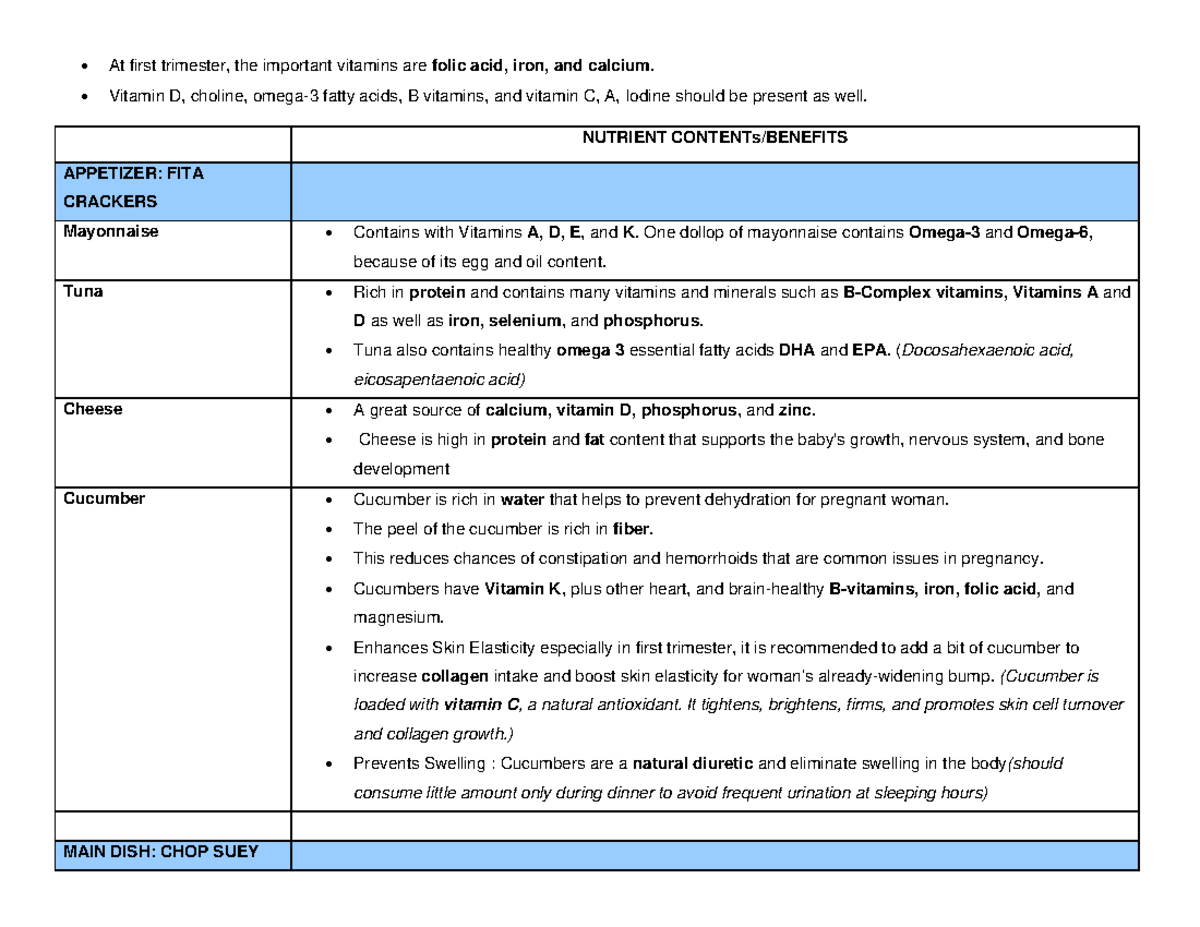 • At first trimester, the important vitamins are folic acid, iron, and calcium.
• Vitamin D, choline, omega-3 fatty acids, B vitamins, and vitamin C, A, Iodine should be present as well.

| | NUTRIENT CONTENTs/BENEFITS |
|---|---|
| APPETIZER: FITA CRACKERS | |
| Mayonnaise | • Contains with Vitamins A, D, E, and K. One dollop of mayonnaise contains Omega-3 and Omega-6, because of its egg and oil content. |
| Tuna | • Rich in protein and contains many vitamins and minerals such as B-Complex vitamins, Vitamins A and D as well as iron, selenium, and phosphorus. • Tuna also contains healthy omega 3 essential fatty acids DHA and EPA. (Docosahexaenoic acid, eicosapentaenoic acid) |
| Cheese | • A great source of calcium, vitamin D, phosphorus, and zinc. • Cheese is high in protein and fat content that supports the baby's growth, nervous system, and bone development |
| Cucumber | • Cucumber is rich in water that helps to prevent dehydration for pregnant woman. • The peel of the cucumber is rich in fiber. • This reduces chances of constipation and hemorrhoids that are common issues in pregnancy. • Cucumbers have Vitamin K, plus other heart, and brain-healthy B-vitamins, iron, folic acid, and magnesium. • Enhances Skin Elasticity especially in first trimester, it is recommended to add a bit of cucumber to increase collagen intake and boost skin elasticity for woman's already-widening bump. (Cucumber is loaded with vitamin C, a natural antioxidant. It tightens, brightens, firms, and promotes skin cell turnover and collagen growth.) • Prevents Swelling : Cucumbers are a natural diuretic and eliminate swelling in the body(should consume little amount only during dinner to avoid frequent urination at sleeping hours) |
| | |
| MAIN DISH: CHOP SUEY | |